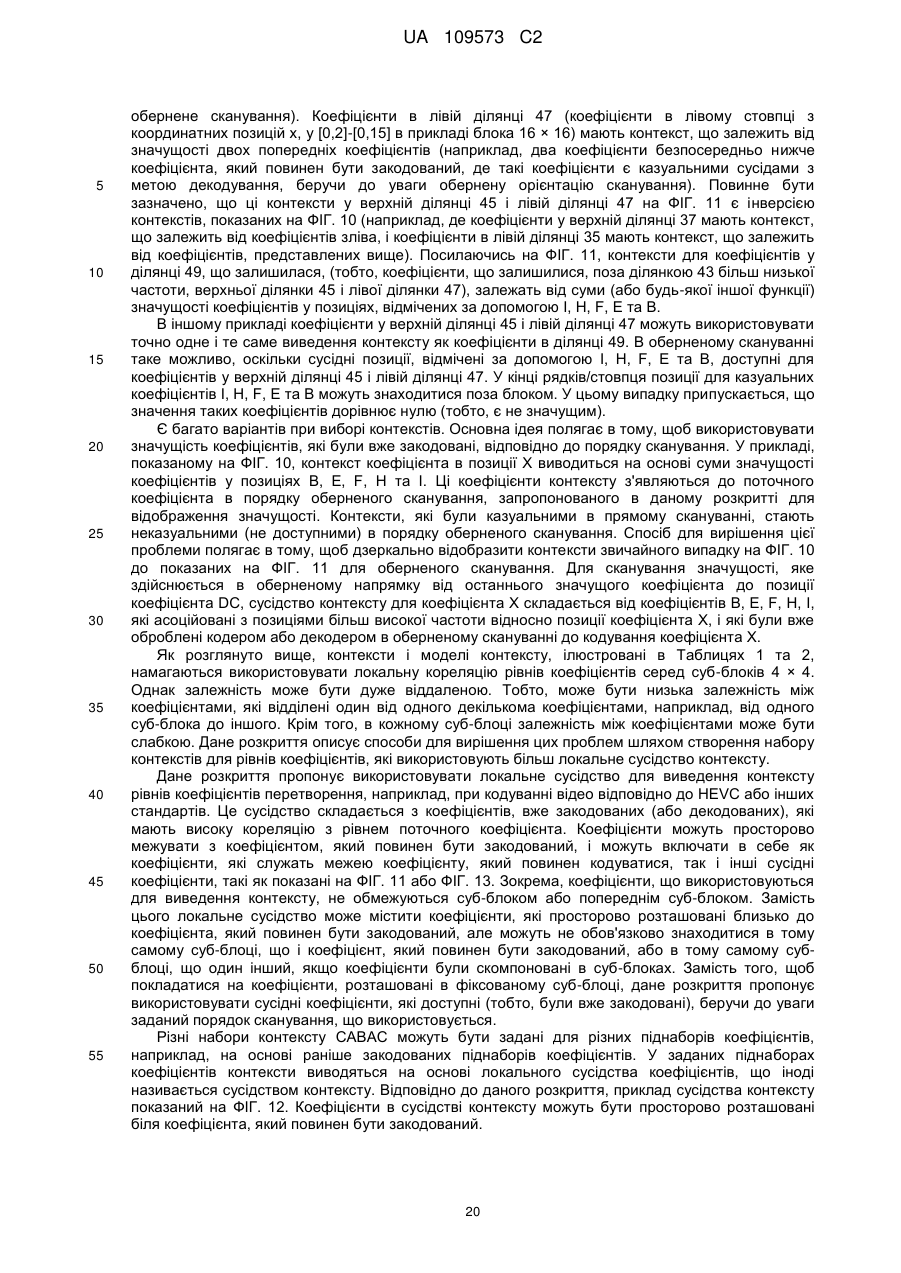 UA 109573 C2

обернене сканування). Коефіцієнти в лівій ділянці 47 (коефіцієнти в лівому стовпці з координатних позицій x, y [0,2]-[0,15] в прикладі блока 16 × 16) мають контекст, що залежить від значущості двох попередніх коефіцієнтів (наприклад, два коефіцієнти безпосередньо нижче коефіцієнта, який повинен бути закодований, де такі коефіцієнти є казуальними сусідами з
5 метою декодування, беручи до уваги обернену орієнтацію сканування). Повинне бути зазначено, що ці контексти у верхній ділянці 45 і лівій ділянці 47 на ФІГ. 11 є інверсією контекстів, показаних на ФІГ. 10 (наприклад, де коефіцієнти у верхній ділянці 37 мають контекст, що залежить від коефіцієнтів зліва, і коефіцієнти в лівій ділянці 35 мають контекст, що залежить від коефіцієнтів, представлених вище). Посилаючись на ФІГ. 11, контексти для коефіцієнтів у
10 ділянці 49, що залишилася, (тобто, коефіцієнти, що залишилися, поза ділянкою 43 більш низької частоти, верхньої ділянки 45 і лівої ділянки 47), залежать від суми (або будь-якої іншої функції) значущості коефіцієнтів у позиціях, відмічених за допомогою I, H, F, E та B.

В іншому прикладі коефіцієнти у верхній ділянці 45 і лівій ділянці 47 можуть використовувати точно одне і те саме виведення контексту як коефіцієнти в ділянці 49. В оберненому скануванні
15 таке можливо, оскільки сусідні позиції, відмічені за допомогою I, H, F, E та B, доступні для коефіцієнтів у верхній ділянці 45 і лівій ділянці 47. У кінці рядків/стовпця позиції для казуальних коефіцієнтів I, H, F, E та B можуть знаходитися поза блоком. У цьому випадку припускається, що значення таких коефіцієнтів дорівнює нулю (тобто, є не значущим).

Є багато варіантів при виборі контекстів. Основна ідея полягає в тому, щоб використовувати
20 значущість коефіцієнтів, які були вже закодовані, відповідно до порядку сканування. У прикладі, показаному на ФІГ. 10, контекст коефіцієнта в позиції X виводиться на основі суми значущості коефіцієнтів у позиціях B, E, F, H та I. Ці коефіцієнти контексту з'являються до поточного коефіцієнта в порядку оберненого сканування, запропонованого в даному розкритті для відображення значущості. Контексти, які були казуальними в прямому скануванні, стають
25 неказуальними (не доступними) в порядку оберненого сканування. Спосіб для вирішення цієї проблеми полягає в тому, щоб дзеркально відобразити контексти звичайного випадку на ФІГ. 10 до показаних на ФІГ. 11 для оберненого сканування. Для сканування значущості, яке здійснюється в оберненому напрямку від останнього значущого коефіцієнта до позиції коефіцієнта DC, сусідство контексту для коефіцієнта X складається від коефіцієнтів B, E, F, H, I,
30 які асоційовані з позиціями більш високої частоти відносно позиції коефіцієнта X, і які були вже оброблені кодером або декодером в оберненому скануванні до кодування коефіцієнта X.

Як розглянуто вище, контексти і моделі контексту, ілюстровані в Таблицях 1 та 2, намагаються використовувати локальну кореляцію рівнів коефіцієнтів серед суб-блоків 4 × 4. Однак залежність може бути дуже віддаленою. Тобто, може бути низька залежність між
35 коефіцієнтами, які відділені один від одного декількома коефіцієнтами, наприклад, від одного суб-блока до іншого. Крім того, в кожному суб-блоці залежність між коефіцієнтами може бути слабкою. Дане розкриття описує способи для вирішення цих проблем шляхом створення набору контекстів для рівнів коефіцієнтів, які використовують більш локальне сусідство контексту.

Дане розкриття пропонує використовувати локальне сусідство для виведення контексту
40 рівнів коефіцієнтів перетворення, наприклад, при кодуванні відео відповідно до HEVC або інших стандартів. Це сусідство складається з коефіцієнтів, вже закодованих (або декодованих), які мають високу кореляцію з рівнем поточного коефіцієнта. Коефіцієнти можуть просторово межувати з коефіцієнтом, який повинен бути закодований, і можуть включати в себе як коефіцієнти, які служать межею коефіцієнту, який повинен кодуватися, так і інші сусідні
45 коефіцієнти, такі як показані на ФІГ. 11 або ФІГ. 13. Зокрема, коефіцієнти, що використовуються для виведення контексту, не обмежуються суб-блоком або попереднім суб-блоком. Замість цього локальне сусідство може містити коефіцієнти, які просторово розташовані близько до коефіцієнта, який повинен бути закодований, але можуть не обов'язково знаходитися в тому самому суб-блоці, що і коефіцієнт, який повинен бути закодований, або в тому самому суб-
50 блоці, що один інший, якщо коефіцієнти були скомпоновані в суб-блоках. Замість того, щоб покладатися на коефіцієнти, розташовані в фіксованому суб-блоці, дане розкриття пропонує використовувати сусідні коефіцієнти, які доступні (тобто, були вже закодовані), беручи до уваги заданий порядок сканування, що використовується.

Різні набори контексту CABAC можуть бути задані для різних піднаборів коефіцієнтів,
55 наприклад, на основі раніше закодованих піднаборів коефіцієнтів. У заданих піднаборах коефіцієнтів контексти виводяться на основі локального сусідства коефіцієнтів, що іноді називається сусідством контексту. Відповідно до даного розкриття, приклад сусідства контексту показаний на ФІГ. 12. Коефіцієнти в сусідстві контексту можуть бути просторово розташовані біля коефіцієнта, який повинен бути закодований.

20